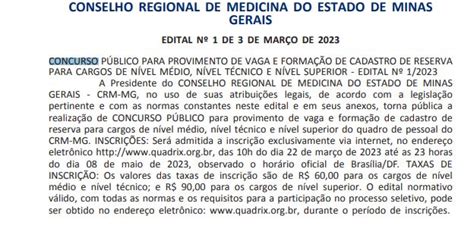 CONSELHO REGIONAL DE MEDICINA DO ESTADO DE MINAS GERAIS

EDITAL Nº 1 DE 3 DE MARÇO DE 2023

CONCURSO PÚBLICO PARA PROVIMENTO DE VAGA E FORMAÇÃO DE CADASTRO DE RESERVA PARA CARGOS DE NÍVEL MÉDIO, NÍVEL TÉCNICO E NÍVEL SUPERIOR - EDITAL Nº 1/2023

A Presidente do CONSELHO REGIONAL DE MEDICINA DO ESTADO DE MINAS GERAIS - CRM-MG, no uso de suas atribuições legais, de acordo com a legislação pertinente e com as normas constantes neste edital e em seus anexos, torna pública a realização de CONCURSO PÚBLICO para provimento de vaga e formação de cadastro de reserva para cargos de nível médio, nível técnico e nível superior do quadro de pessoal do CRM-MG. INSCRIÇÕES: Será admitida a inscrição exclusivamente via internet, no endereço eletrônico http://www.quadrix.org.br, das 10h do dia 22 de março de 2023 até as 23 horas do dia 08 de maio de 2023, observado o horário oficial de Brasília/DF. TAXAS DE INSCRIÇÃO: Os valores das taxas de inscrição são de R$ 60,00 para os cargos de nível médio e nível técnico; e R$ 90,00 para os cargos de nível superior. O edital normativo válido, com todas as normas e os requisitos para a participação no processo seletivo, pode ser obtido no endereço eletrônico: www.quadrix.org.br, durante o período de inscrições.